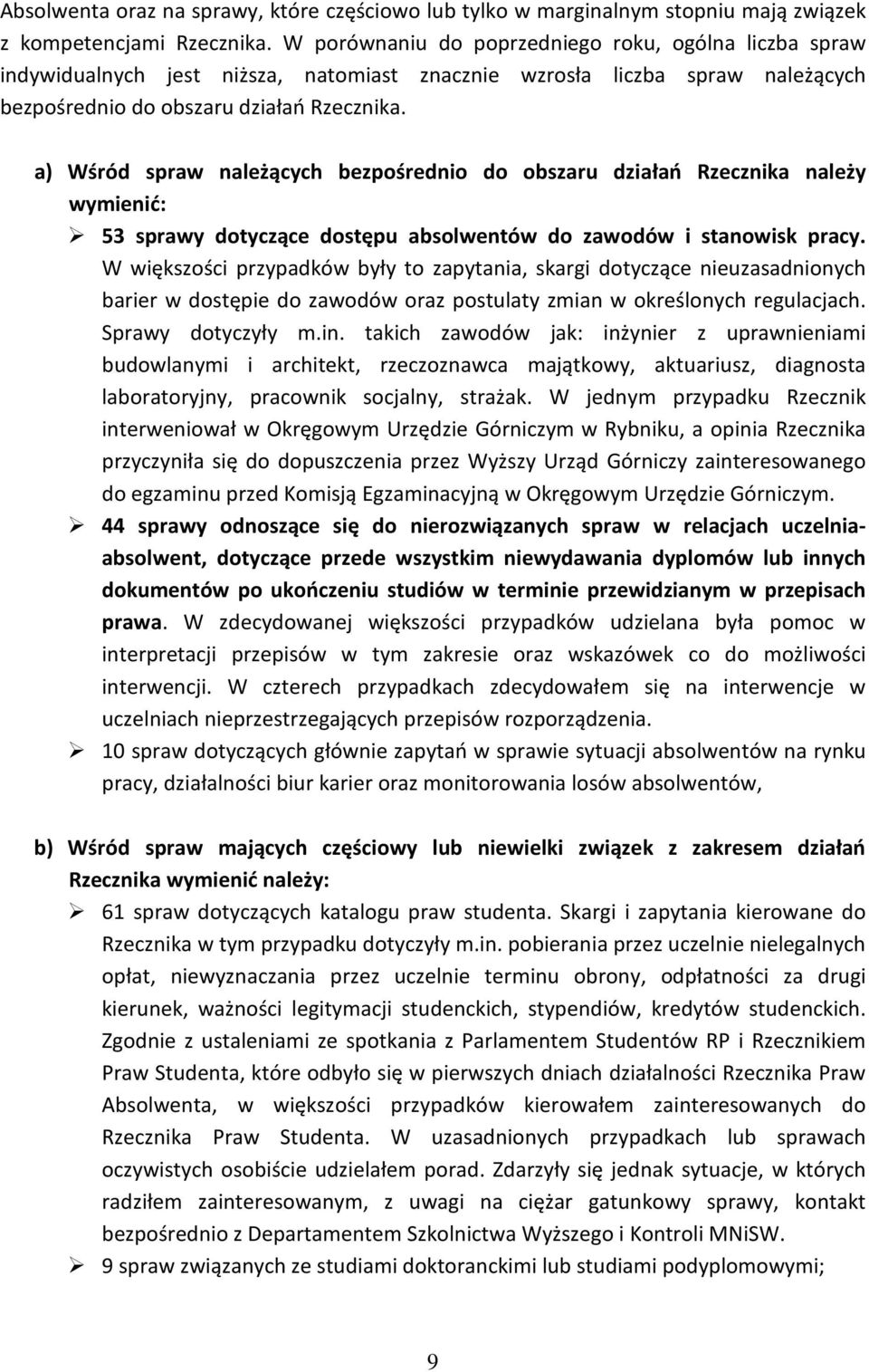 Absolwenta oraz na sprawy, które częściowo lub tylko w marginalnym stopniu mają związek z kompetencjami Rzecznika. W porównaniu do poprzedniego roku, ogólna liczba spraw indywidualnych jest niższa, natomiast znacznie wzrosła liczba spraw należących bezpośrednio do obszaru działań Rzecznika.

a) Wśród spraw należących bezpośrednio do obszaru działań Rzecznika należy wymienić:

➢ 53 sprawy dotyczące dostępu absolwentów do zawodów i stanowisk pracy. W większości przypadków były to zapytania, skargi dotyczące nieuzasadnionych barier w dostępie do zawodów oraz postulaty zmian w określonych regulacjach. Sprawy dotyczyły m.in. takich zawodów jak: inżynier z uprawnieniami budowlanymi i architekt, rzeczoznawca majątkowy, aktuariusz, diagnosta laboratoryjny, pracownik socjalny, strażak. W jednym przypadku Rzecznik interweniował w Okręgowym Urzędzie Górniczym w Rybniku, a opinia Rzecznika przyczyniła się do dopuszczenia przez Wyższy Urząd Górniczy zainteresowanego do egzaminu przed Komisją Egzaminacyjną w Okręgowym Urzędzie Górniczym.

➢ 44 sprawy odnoszące się do nierozwiązanych spraw w relacjach uczelnia-absolwent, dotyczące przede wszystkim niewydawania dyplomów lub innych dokumentów po ukończeniu studiów w terminie przewidzianym w przepisach prawa. W zdecydowanej większości przypadków udzielana była pomoc w interpretacji przepisów w tym zakresie oraz wskazówek co do możliwości interwencji. W czterech przypadkach zdecydowałem się na interwencje w uczelniach nieprzestrzegających przepisów rozporządzenia.

➢ 10 spraw dotyczących głównie zapytań w sprawie sytuacji absolwentów na rynku pracy, działalności biur karier oraz monitorowania losów absolwentów,

b) Wśród spraw mających częściowy lub niewielki związek z zakresem działań Rzecznika wymienić należy:

➢ 61 spraw dotyczących katalogu praw studenta. Skargi i zapytania kierowane do Rzecznika w tym przypadku dotyczyły m.in. pobierania przez uczelnie nielegalnych opłat, niewyznaczania przez uczelnie terminu obrony, odpłatności za drugi kierunek, ważności legitymacji studenckich, stypendiów, kredytów studenckich. Zgodnie z ustaleniami ze spotkania z Parlamentem Studentów RP i Rzecznikiem Praw Studenta, które odbyło się w pierwszych dniach działalności Rzecznika Praw Absolwenta, w większości przypadków kierowałem zainteresowanych do Rzecznika Praw Studenta. W uzasadnionych przypadkach lub sprawach oczywistych osobiście udzielałem porad. Zdarzyły się jednak sytuacje, w których radziłem zainteresowanym, z uwagi na ciężar gatunkowy sprawy, kontakt bezpośrednio z Departamentem Szkolnictwa Wyższego i Kontroli MNiSW.

➢ 9 spraw związanych ze studiami doktoranckimi lub studiami podyplomowymi;

9